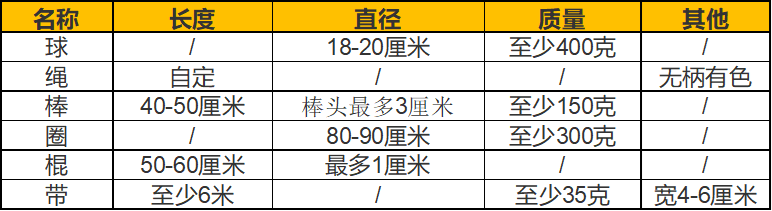 | 名称 | 长度 | 直径 | 质量 | 其他 |
|---|---|---|---|---|
| 球 | / | 18-20厘米 | 至少400克 | / |
| 绳 | 自定 | / | / | 无柄有色 |
| 棒 | 40-50厘米 | 棒头最多3厘米 | 至少150克 | / |
| 圈 | / | 80-90厘米 | 至少300克 | / |
| 棍 | 50-60厘米 | 最多1厘米 | / | / |
| 带 | 至少6米 | / | 至少35克 | 宽4-6厘米 |